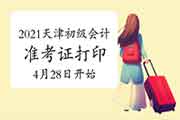 2021天津初级会计
准考证打印
4月28日开始